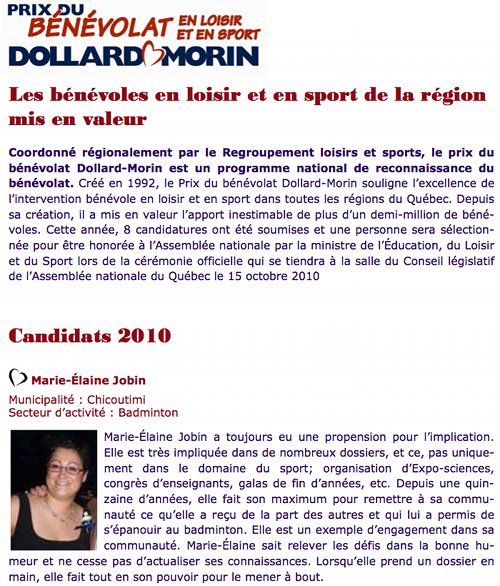 PRIX DU BÉNÉVOLAT EN LOISIR ET EN SPORT DOLLARD MORIN

Les bénévoles en loisir et en sport de la région mis en valeur

Coordonné régionalement par le Regroupement loisirs et sports, le prix du bénévolat Dollard-Morin est un programme national de reconnaissance du bénévolat. Créé en 1992, le Prix du bénévolat Dollard-Morin souligne l'excellence de l'intervention bénévole en loisir et en sport dans toutes les régions du Québec. Depuis sa création, il a mis en valeur l'apport inestimable de plus d'un demi-million de bénévoles. Cette année, 8 candidatures ont été soumises et une personne sera sélectionnée pour être honorée à l'Assemblée nationale par la ministre de l'Éducation, du Loisir et du Sport lors de la cérémonie officielle qui se tiendra à la salle du Conseil législatif de l'Assemblée nationale du Québec le 15 octobre 2010

Candidats 2010

Marie-Élaine Jobin

Municipalité : Chicoutimi
Secteur d'activité : Badminton

Marie-Élaine Jobin a toujours eu une propension pour l'implication. Elle est très impliquée dans de nombreux dossiers, et ce, pas uniquement dans le domaine du sport; organisation d'Expo-sciences, congrès d'enseignants, galas de fin d'années, etc. Depuis une quinzaine d'années, elle fait son maximum pour remettre à sa communauté ce qu'elle a reçu de la part des autres et qui lui a permis de s'épanouir au badminton. Elle est un exemple d'engagement dans sa communauté. Marie-Élaine sait relever les défis dans la bonne humeur et ne cesse pas d'actualiser ses connaissances. Lorsqu'elle prend un dossier en main, elle fait tout en son pouvoir pour le mener à bout.